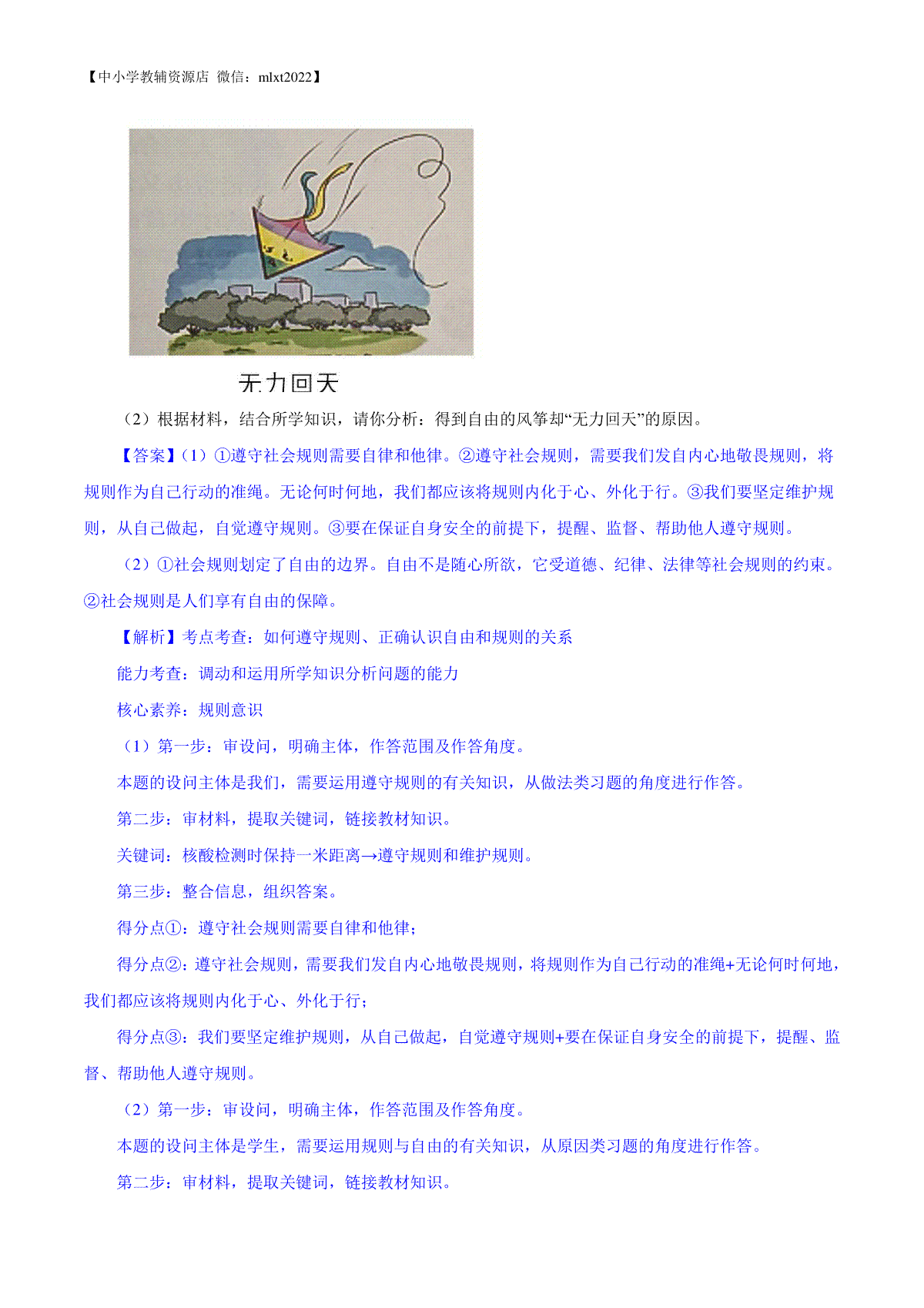 【中小学教辅资源店 微信：mlxt2022】

无力回天

（2）根据材料，结合所学知识，请你分析：得到自由的风筝却“无力回天”的原因。

【答案】（1）①遵守社会规则需要自律和他律。②遵守社会规则，需要我们发自内心地敬畏规则，将规则作为自己行动的准绳。无论何时何地，我们都应该将规则内化于心、外化于行。③我们要坚定维护规则，从自己做起，自觉遵守规则。③要在保证自身安全的前提下，提醒、监督、帮助他人遵守规则。

（2）①社会规则划定了自由的边界。自由不是随心所欲，它受道德、纪律、法律等社会规则的约束。②社会规则是人们享有自由的保障。

【解析】考点考查：如何遵守规则、正确认识自由和规则的关系

能力考查：调动和运用所学知识分析问题的能力

核心素养：规则意识

（1）第一步：审设问，明确主体，作答范围及作答角度。

本题的设问主体是我们，需要运用遵守规则的有关知识，从做法类习题的角度进行作答。

第二步：审材料，提取关键词，链接教材知识。

关键词：核酸检测时保持一米距离→遵守规则和维护规则。

第三步：整合信息，组织答案。

得分点①：遵守社会规则需要自律和他律；

得分点②：遵守社会规则，需要我们发自内心地敬畏规则，将规则作为自己行动的准绳+无论何时何地，我们都应该将规则内化于心、外化于行；

得分点③：我们要坚定维护规则，从自己做起，自觉遵守规则+要在保证自身安全的前提下，提醒、监督、帮助他人遵守规则。

（2）第一步：审设问，明确主体，作答范围及作答角度。

本题的设问主体是学生，需要运用规则与自由的有关知识，从原因类习题的角度进行作答。

第二步：审材料，提取关键词，链接教材知识。